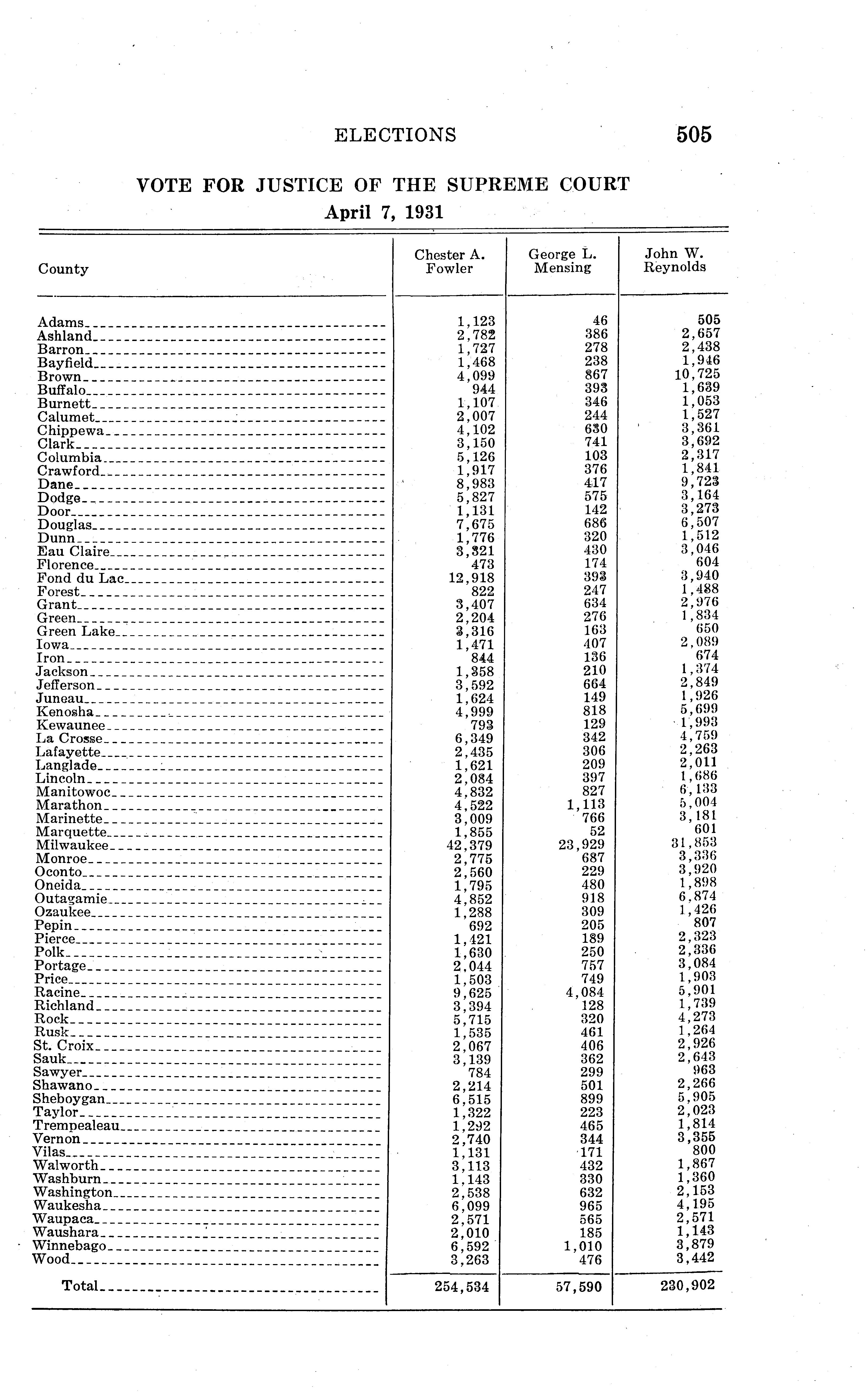 ELECTIONS 505

VOTE FOR JUSTICE OF THE SUPREME COURT
April 7, 1931

| County | Chester A. Fowler | George L. Mensing | John W. Reynolds |
|---|---|---|---|
| Adams | 1,123 | 46 | 505 |
| Ashland | 2,782 | 386 | 2,657 |
| Barron | 1,727 | 278 | 2,438 |
| Bayfield | 1,468 | 238 | 1,946 |
| Brown | 4,099 | 867 | 10,725 |
| Buffalo | 944 | 393 | 1,639 |
| Burnett | 1,107 | 346 | 1,053 |
| Calumet | 2,007 | 244 | 1,527 |
| Chippewa | 4,102 | 630 | 3,361 |
| Clark | 3,150 | 741 | 3,692 |
| Columbia | 5,126 | 103 | 2,317 |
| Crawford | 1,917 | 376 | 1,841 |
| Dane | 8,983 | 417 | 9,723 |
| Dodge | 5,827 | 575 | 3,164 |
| Door | 1,131 | 142 | 3,273 |
| Douglas | 7,675 | 686 | 6,507 |
| Dunn | 1,776 | 320 | 1,512 |
| Eau Claire | 3,321 | 430 | 3,046 |
| Florence | 473 | 174 | 604 |
| Fond du Lac | 12,918 | 393 | 3,940 |
| Forest | 822 | 247 | 1,488 |
| Grant | 3,407 | 634 | 2,976 |
| Green | 2,204 | 276 | 1,834 |
| Green Lake | 3,316 | 163 | 650 |
| Iowa | 1,471 | 407 | 2,089 |
| Iron | 844 | 136 | 674 |
| Jackson | 1,358 | 210 | 1,374 |
| Jefferson | 3,592 | 664 | 2,849 |
| Juneau | 1,624 | 149 | 1,926 |
| Kenosha | 4,999 | 818 | 5,699 |
| Kewaunee | 793 | 129 | 1,993 |
| La Crosse | 6,349 | 342 | 4,759 |
| Lafayette | 2,435 | 306 | 2,263 |
| Langlade | 1,621 | 209 | 2,011 |
| Lincoln | 2,084 | 397 | 1,686 |
| Manitowoc | 4,832 | 827 | 6,133 |
| Marathon | 4,522 | 1,113 | 5,004 |
| Marinette | 3,009 | 766 | 3,181 |
| Marquette | 1,855 | 52 | 601 |
| Milwaukee | 42,379 | 23,929 | 31,853 |
| Monroe | 2,775 | 687 | 3,336 |
| Oconto | 2,560 | 229 | 3,920 |
| Oneida | 1,795 | 480 | 1,898 |
| Outagamie | 4,852 | 918 | 6,874 |
| Ozaukee | 1,288 | 309 | 1,426 |
| Pepin | 692 | 205 | 807 |
| Pierce | 1,421 | 189 | 2,323 |
| Polk | 1,630 | 250 | 2,336 |
| Portage | 2,044 | 757 | 3,084 |
| Price | 1,503 | 749 | 1,903 |
| Racine | 9,625 | 4,084 | 5,901 |
| Richland | 3,394 | 128 | 1,739 |
| Rock | 5,715 | 320 | 4,273 |
| Rusk | 1,535 | 461 | 1,264 |
| St. Croix | 2,067 | 406 | 2,926 |
| Sauk | 3,139 | 362 | 2,643 |
| Sawyer | 784 | 299 | 963 |
| Shawano | 2,214 | 501 | 2,266 |
| Sheboygan | 6,515 | 899 | 5,905 |
| Taylor | 1,322 | 223 | 2,023 |
| Trempealeau | 1,292 | 465 | 1,814 |
| Vernon | 2,740 | 344 | 3,355 |
| Vilas | 1,131 | 171 | 800 |
| Walworth | 3,113 | 432 | 1,867 |
| Washburn | 1,143 | 330 | 1,360 |
| Washington | 2,538 | 632 | 2,153 |
| Waukesha | 6,099 | 965 | 4,195 |
| Waupaca | 2,571 | 565 | 2,571 |
| Waushara | 2,010 | 185 | 1,143 |
| Winnebago | 6,592 | 1,010 | 3,879 |
| Wood | 3,263 | 476 | 3,442 |
| Total | 254,534 | 57,590 | 230,902 |